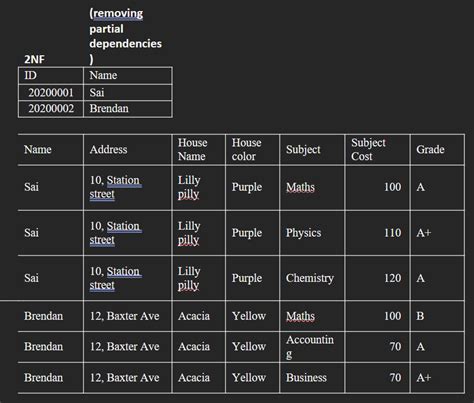 2NF (removing partial dependencies)

| ID | Name |
|---|---|
| 20200001 | Sai |
| 20200002 | Brendan |

| Name | Address | House Name | House color | Subject | Subject Cost | Grade |
|---|---|---|---|---|---|---|
| Sai | 10, Station street | Lilly pilly | Purple | Maths | 100 | A |
| Sai | 10, Station street | Lilly pilly | Purple | Physics | 110 | A+ |
| Sai | 10, Station street | Lilly pilly | Purple | Chemistry | 120 | A |
| Brendan | 12, Baxter Ave | Acacia | Yellow | Maths | 100 | B |
| Brendan | 12, Baxter Ave | Acacia | Yellow | Accounting | 70 | A |
| Brendan | 12, Baxter Ave | Acacia | Yellow | Business | 70 | A+ |